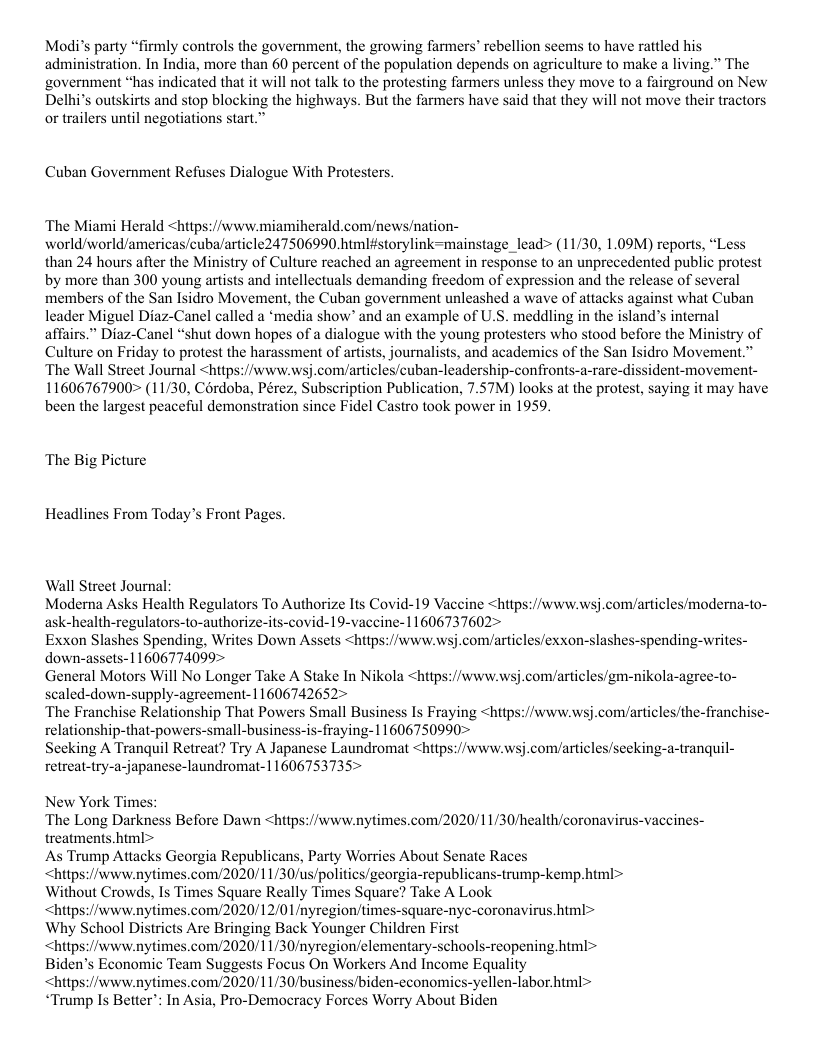 Modi's party "firmly controls the government, the growing farmers' rebellion seems to have rattled his administration. In India, more than 60 percent of the population depends on agriculture to make a living." The government "has indicated that it will not talk to the protesting farmers unless they move to a fairground on New Delhi's outskirts and stop blocking the highways. But the farmers have said that they will not move their tractors or trailers until negotiations start."

Cuban Government Refuses Dialogue With Protesters.

The Miami Herald <https://www.miamiherald.com/news/nation-world/world/americas/cuba/article247506990.html#storylink=mainstage_lead> (11/30, 1.09M) reports, "Less than 24 hours after the Ministry of Culture reached an agreement in response to an unprecedented public protest by more than 300 young artists and intellectuals demanding freedom of expression and the release of several members of the San Isidro Movement, the Cuban government unleashed a wave of attacks against what Cuban leader Miguel Díaz-Canel called a 'media show' and an example of U.S. meddling in the island's internal affairs." Díaz-Canel "shut down hopes of a dialogue with the young protesters who stood before the Ministry of Culture on Friday to protest the harassment of artists, journalists, and academics of the San Isidro Movement." The Wall Street Journal <https://www.wsj.com/articles/cuban-leadership-confronts-a-rare-dissident-movement-11606767900> (11/30, Córdoba, Pérez, Subscription Publication, 7.57M) looks at the protest, saying it may have been the largest peaceful demonstration since Fidel Castro took power in 1959.

The Big Picture

Headlines From Today's Front Pages.

Wall Street Journal:
Moderna Asks Health Regulators To Authorize Its Covid-19 Vaccine <https://www.wsj.com/articles/moderna-to-ask-health-regulators-to-authorize-its-covid-19-vaccine-11606737602>
Exxon Slashes Spending, Writes Down Assets <https://www.wsj.com/articles/exxon-slashes-spending-writes-down-assets-11606774099>
General Motors Will No Longer Take A Stake In Nikola <https://www.wsj.com/articles/gm-nikola-agree-to-scaled-down-supply-agreement-11606742652>
The Franchise Relationship That Powers Small Business Is Fraying <https://www.wsj.com/articles/the-franchise-relationship-that-powers-small-business-is-fraying-11606750990>
Seeking A Tranquil Retreat? Try A Japanese Laundromat <https://www.wsj.com/articles/seeking-a-tranquil-retreat-try-a-japanese-laundromat-11606753735>

New York Times:
The Long Darkness Before Dawn <https://www.nytimes.com/2020/11/30/health/coronavirus-vaccines-treatments.html>
As Trump Attacks Georgia Republicans, Party Worries About Senate Races <https://www.nytimes.com/2020/11/30/us/politics/georgia-republicans-trump-kemp.html>
Without Crowds, Is Times Square Really Times Square? Take A Look <https://www.nytimes.com/2020/12/01/nyregion/times-square-nyc-coronavirus.html>
Why School Districts Are Bringing Back Younger Children First <https://www.nytimes.com/2020/11/30/nyregion/elementary-schools-reopening.html>
Biden's Economic Team Suggests Focus On Workers And Income Equality <https://www.nytimes.com/2020/11/30/business/biden-economics-yellen-labor.html>
'Trump Is Better': In Asia, Pro-Democracy Forces Worry About Biden